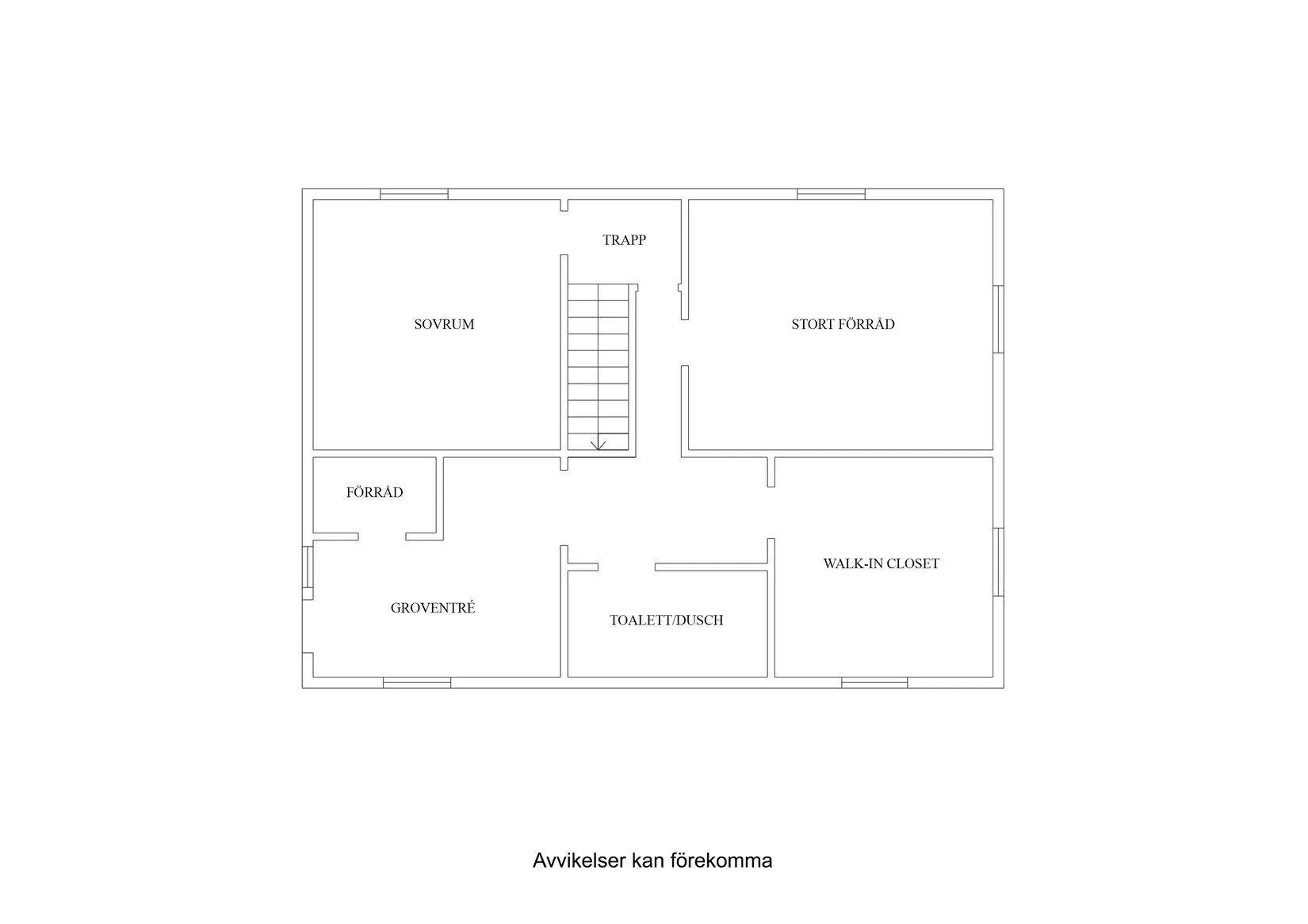 TRAPP

SOVRUM

STORT FÖRRÅD

FÖRRÅD

WALK-IN CLOSET

GROVENTRÉ

TOALETT/DUSCH

Avvikelser kan förekomma